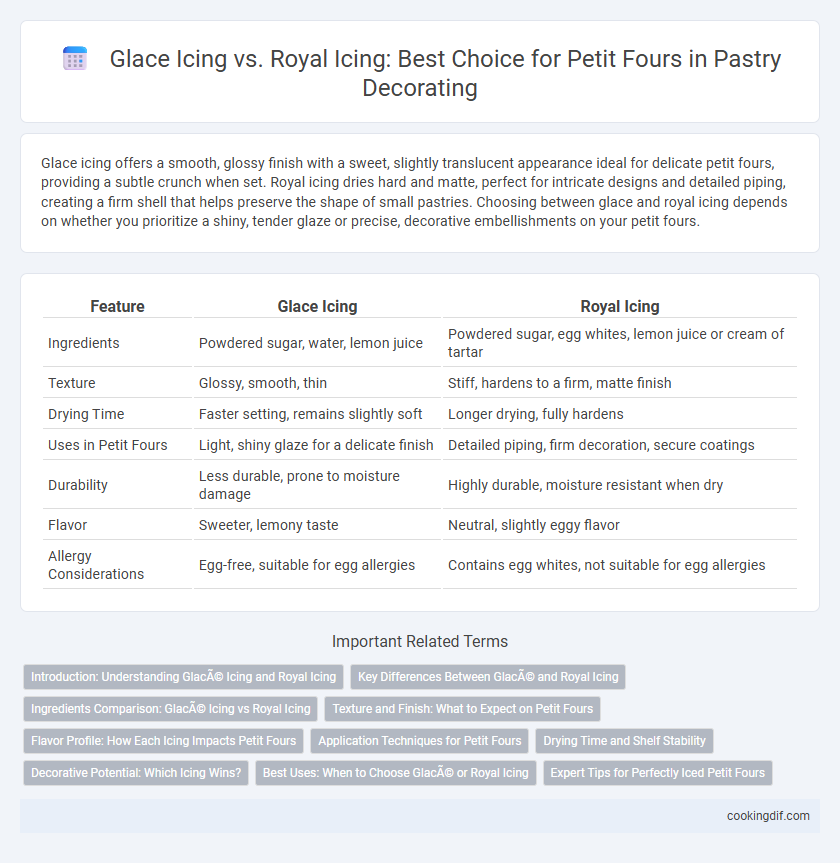 Glace Icing vs. Royal Icing: Best Choice for Petit Fours in Pastry Decorating

Glace icing offers a smooth, glossy finish with a sweet, slightly translucent appearance ideal for delicate petit fours, providing a subtle crunch when set. Royal icing dries hard and matte, perfect for intricate designs and detailed piping, creating a firm shell that helps preserve the shape of small pastries. Choosing between glace and royal icing depends on whether you prioritize a shiny, tender glaze or precise, decorative embellishments on your petit fours.

| Feature | Glace Icing | Royal Icing |
|---|---|---|
| Ingredients | Powdered sugar, water, lemon juice | Powdered sugar, egg whites, lemon juice or cream of tartar |
| Texture | Glossy, smooth, thin | Stiff, hardens to a firm, matte finish |
| Drying Time | Faster setting, remains slightly soft | Longer drying, fully hardens |
| Uses in Petit Fours | Light, shiny glaze for a delicate finish | Detailed piping, firm decoration, secure coatings |
| Durability | Less durable, prone to moisture damage | Highly durable, moisture resistant when dry |
| Flavor | Sweeter, lemony taste | Neutral, slightly eggy flavor |
| Allergy Considerations | Egg-free, suitable for egg allergies | Contains egg whites, not suitable for egg allergies |

Important Related Terms

Introduction: Understanding GlacÃ© Icing and Royal Icing
Key Differences Between GlacÃ© and Royal Icing
Ingredients Comparison: GlacÃ© Icing vs Royal Icing
Texture and Finish: What to Expect on Petit Fours
Flavor Profile: How Each Icing Impacts Petit Fours
Application Techniques for Petit Fours
Drying Time and Shelf Stability
Decorative Potential: Which Icing Wins?
Best Uses: When to Choose GlacÃ© or Royal Icing
Expert Tips for Perfectly Iced Petit Fours

cookingdif.com